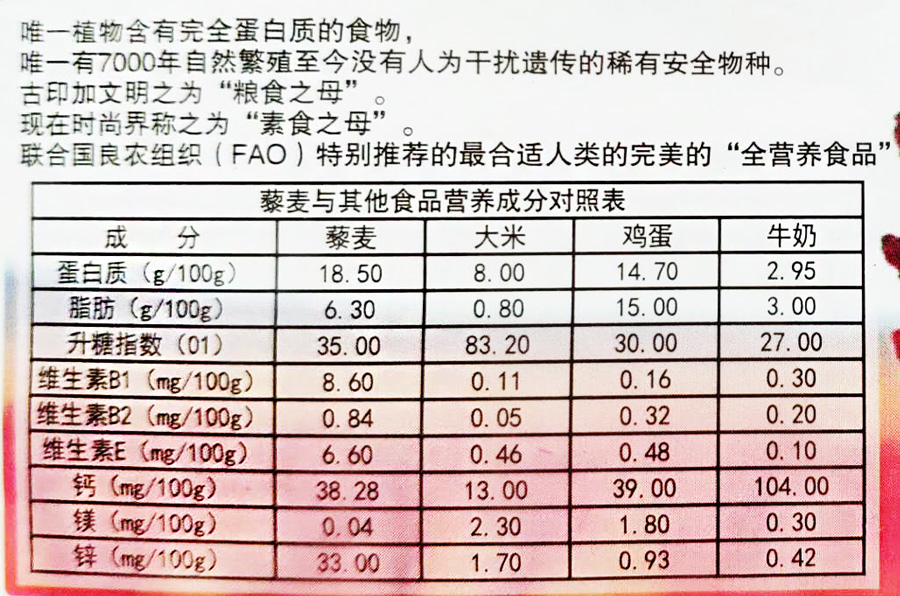 唯一植物含有完全蛋白质的食物，
唯一有7000年自然繁殖至今没有人为干扰遗传的稀有安全物种。
古印加文明之为“粮食之母”。
现在时尚界称之为“素食之母”。
联合国良农组织（FAO）特别推荐的最合适人类的完美的“全营养食品”

藜麦与其他食品营养成分对照表

| 成　分 | 藜麦 | 大米 | 鸡蛋 | 牛奶 |
|---|---|---|---|---|
| 蛋白质（g/100g） | 18.50 | 8.00 | 14.70 | 2.95 |
| 脂肪（g/100g） | 6.30 | 0.80 | 15.00 | 3.00 |
| 升糖指数（01） | 35.00 | 83.20 | 30.00 | 27.00 |
| 维生素B1（mg/100g） | 8.60 | 0.11 | 0.16 | 0.30 |
| 维生素B2（mg/100g） | 0.84 | 0.05 | 0.32 | 0.20 |
| 维生素E（mg/100g） | 6.60 | 0.46 | 0.48 | 0.10 |
| 钙（mg/100g） | 38.28 | 13.00 | 39.00 | 104.00 |
| 镁（mg/100g） | 0.04 | 2.30 | 1.80 | 0.30 |
| 锌（mg/100g） | 33.00 | 1.70 | 0.93 | 0.42 |